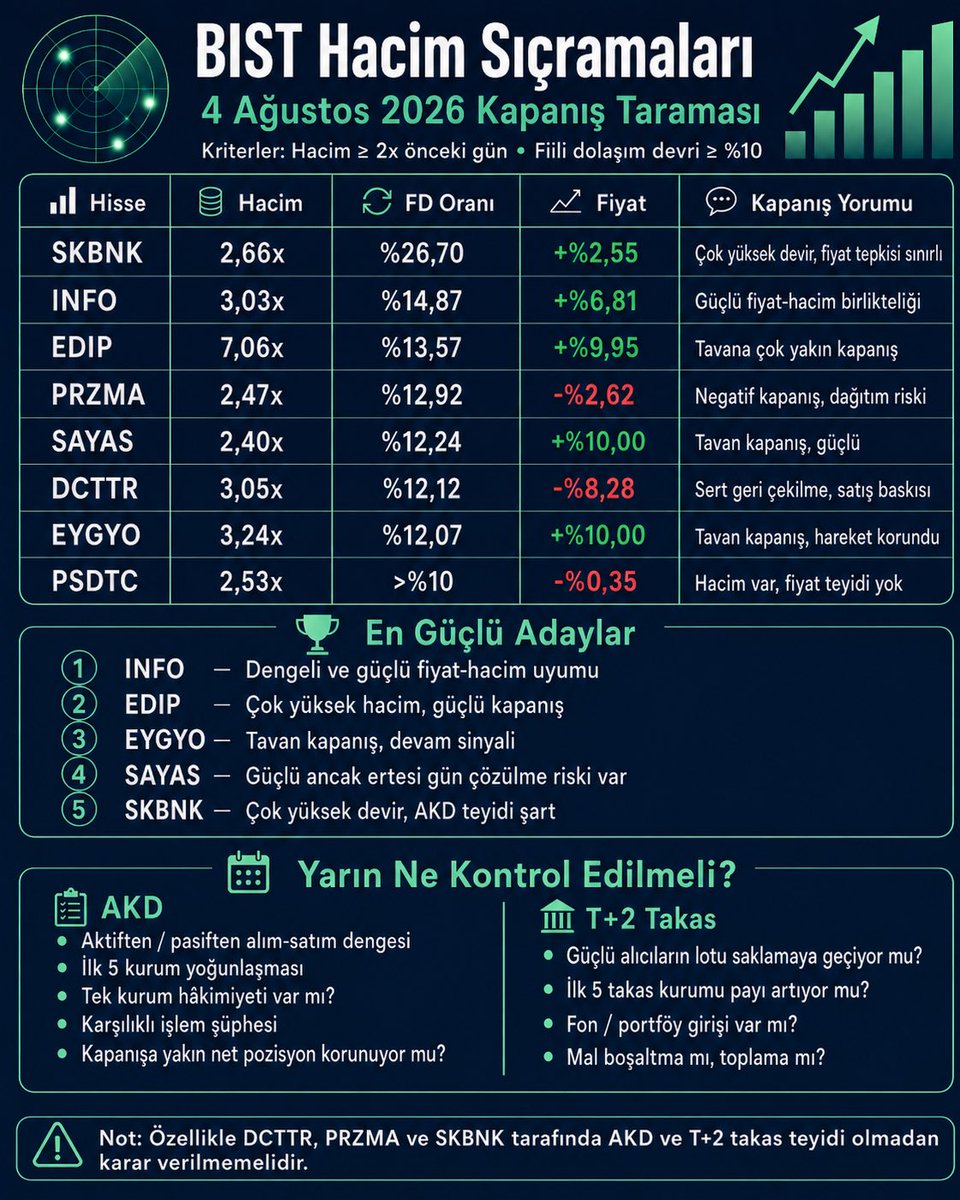 BIST Hacim Sıçramaları
4 Ağustos 2026 Kapanış Taraması
Kriterler: Hacim ≥ 2x önceki gün • Fiili dolaşım devri ≥ %10

| Hisse | Hacim | FD Oranı | Fiyat | Kapanış Yorumu |
|---|---|---|---|---|
| SKBNK | 2,66x | %26,70 | +%2,55 | Çok yüksek devir, fiyat tepkisi sınırlı |
| INFO | 3,03x | %14,87 | +%6,81 | Güçlü fiyat-hacim birlikteliği |
| EDIP | 7,06x | %13,57 | +%9,95 | Tavana çok yakın kapanış |
| PRZMA | 2,47x | %12,92 | -%2,62 | Negatif kapanış, dağıtım riski |
| SAYAS | 2,40x | %12,24 | +%10,00 | Tavan kapanış, güçlü |
| DCTTR | 3,05x | %12,12 | -%8,28 | Sert geri çekilme, satış baskısı |
| EYGYO | 3,24x | %12,07 | +%10,00 | Tavan kapanış, hareket korundu |
| PSDTC | 2,53x | >%10 | -%0,35 | Hacim var, fiyat teyidi yok |

En Güçlü Adaylar
1 INFO — Dengeli ve güçlü fiyat-hacim uyumu
2 EDIP — Çok yüksek hacim, güçlü kapanış
3 EYGYO — Tavan kapanış, devam sinyali
4 SAYAS — Güçlü ancak ertesi gün çözülme riski var
5 SKBNK — Çok yüksek devir, AKD teyidi şart

Yarın Ne Kontrol Edilmeli?

AKD
• Aktiften / pasiften alım-satım dengesi
• İlk 5 kurum yoğunlaşması
• Tek kurum hâkimiyeti var mı?
• Karşılıklı işlem şüphesi
• Kapanışa yakın net pozisyon korunuyor mu?

T+2 Takas
• Güçlü alıcıların lotu saklamaya geçiyor mu?
• İlk 5 takas kurumu payı artıyor mu?
• Fon / portföy girişi var mı?
• Mal boşaltma mı, toplama mı?

Not: Özellikle DCTTR, PRZMA ve SKBNK tarafında AKD ve T+2 takas teyidi olmadan karar verilmemelidir.